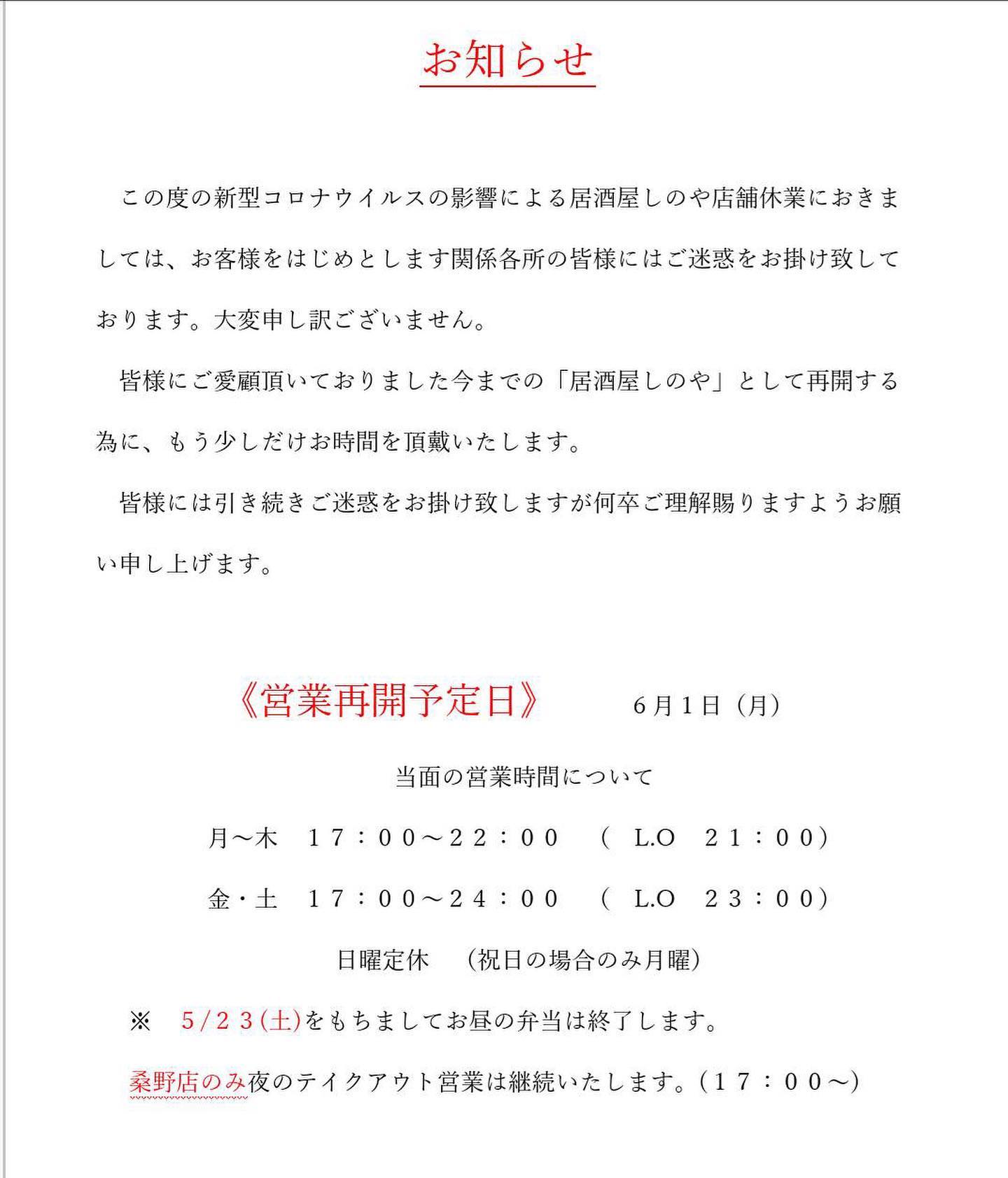 お知らせ

この度の新型コロナウイルスの影響による居酒屋しのや店舗休業におきましては、お客様をはじめとします関係各所の皆様にはご迷惑をお掛け致しております。大変申し訳ございません。

皆様にご愛顧頂いておりました今までの「居酒屋しのや」として再開する為に、もう少しだけお時間を頂戴いたします。

皆様には引き続きご迷惑をお掛け致しますが何卒ご理解賜りますようお願い申し上げます。

《営業再開予定日》　6月1日（月）

当面の営業時間について

月～木　１７：００～２２：００　（ L.O　２１：００）

金・土　１７：００～２４：００　（ L.O　２３：００）

日曜定休　（祝日の場合のみ月曜）

※　５/２３(土)をもちましてお昼の弁当は終了します。

桑野店のみ夜のテイクアウト営業は継続いたします。（１７：００～）